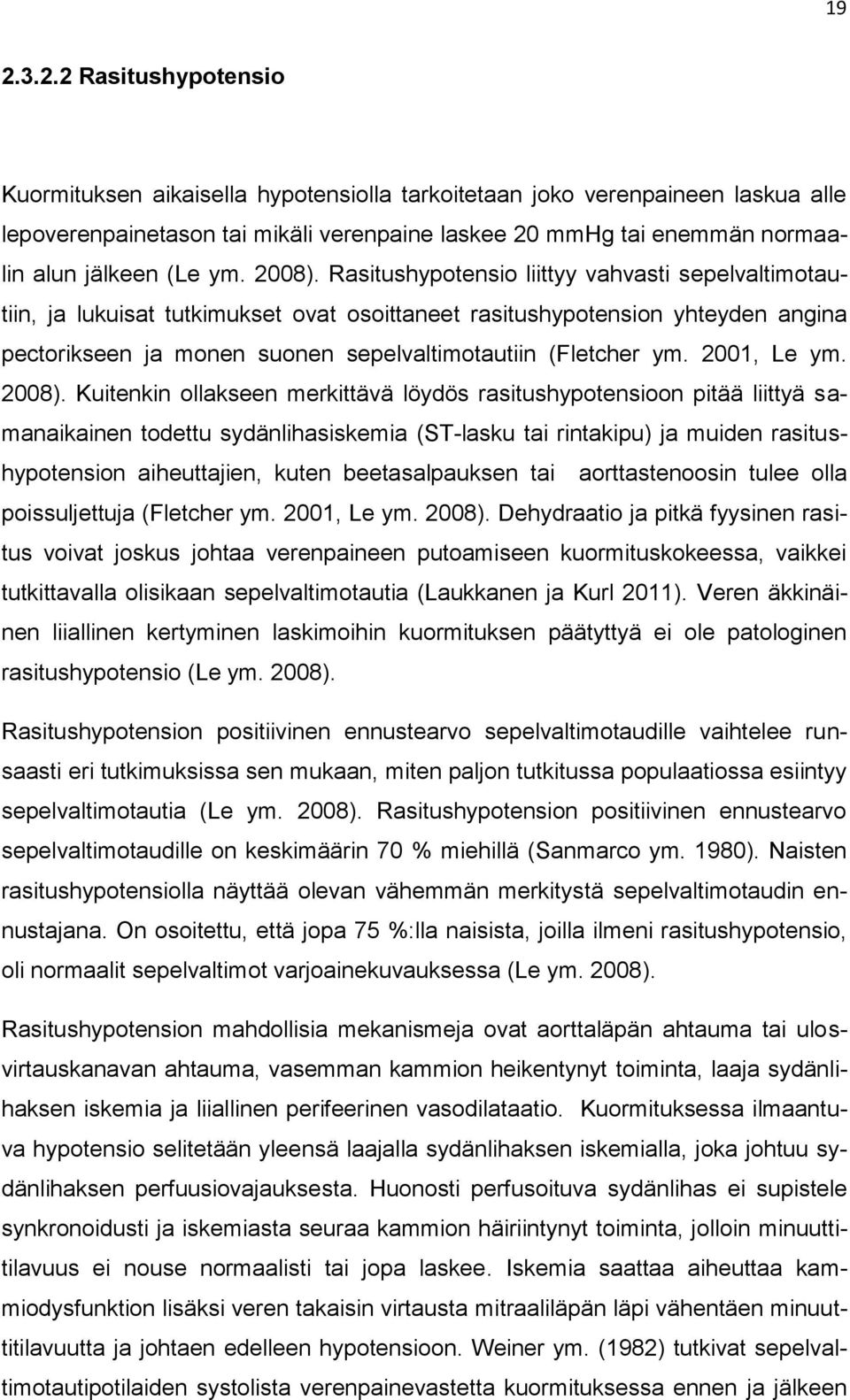 19

2.3.2.2 Rasitushypotensio

Kuormituksen aikaisella hypotensiolla tarkoitetaan joko verenpaineen laskua alle lepoverenpainetason tai mikäli verenpaine laskee 20 mmHg tai enemmän normaalin alun jälkeen (Le ym. 2008). Rasitushypotensio liittyy vahvasti sepelvaltimotautiin, ja lukuisat tutkimukset ovat osoittaneet rasitushypotension yhteyden angina pectorikseen ja monen suonen sepelvaltimotautiin (Fletcher ym. 2001, Le ym. 2008). Kuitenkin ollakseen merkittävä löydös rasitushypotensioon pitää liittyä samanaikainen todettu sydänlihasiskemia (ST-lasku tai rintakipu) ja muiden rasitushypotension aiheuttajien, kuten beetasalpauksen tai aorttastenoosin tulee olla poissuljettuja (Fletcher ym. 2001, Le ym. 2008). Dehydraatio ja pitkä fyysinen rasitus voivat joskus johtaa verenpaineen putoamiseen kuormituskokeessa, vaikkei tutkittavalla olisikaan sepelvaltimotautia (Laukkanen ja Kurl 2011). Veren äkkinäinen liiallinen kertyminen laskimoihin kuormituksen päätyttyä ei ole patologinen rasitushypotensio (Le ym. 2008).

Rasitushypotension positiivinen ennustearvo sepelvaltimotaudille vaihtelee runsaasti eri tutkimuksissa sen mukaan, miten paljon tutkitussa populaatiossa esiintyy sepelvaltimotautia (Le ym. 2008). Rasitushypotension positiivinen ennustearvo sepelvaltimotaudille on keskimäärin 70 % miehillä (Sanmarco ym. 1980). Naisten rasitushypotensiolla näyttää olevan vähemmän merkitystä sepelvaltimotaudin ennustajana. On osoitettu, että jopa 75 %:lla naisista, joilla ilmeni rasitushypotensio, oli normaalit sepelvaltimot varjoainekuvauksessa (Le ym. 2008).

Rasitushypotension mahdollisia mekanismeja ovat aorttaläpän ahtauma tai ulosvirtauskanavan ahtauma, vasemman kammion heikentynyt toiminta, laaja sydänlihaksen iskemia ja liiallinen perifeerinen vasodilataatio. Kuormituksessa ilmaantuva hypotensio selitetään yleensä laajalla sydänlihaksen iskemialla, joka johtuu sydänlihaksen perfuusiovajauksesta. Huonosti perfusoituva sydänlihas ei supistele synkronoidusti ja iskemiasta seuraa kammion häiriintynyt toiminta, jolloin minuuttitilavuus ei nouse normaalisti tai jopa laskee. Iskemia saattaa aiheuttaa kammiodysfunktion lisäksi veren takaisin virtausta mitraaliläpän läpi vähentäen minuuttitilavuutta ja johtaen edelleen hypotensioon. Weiner ym. (1982) tutkivat sepelvaltimotautipotilaiden systolista verenpainevastetta kuormituksessa ennen ja jälkeen